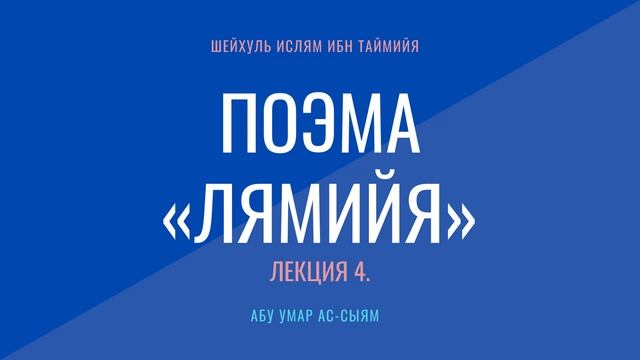 ШЕЙХУЛЬ ИСЛЯМ ИБН ТАЙМИЙЯ

ПОЭМА «ЛЯМИЙЯ»

ЛЕКЦИЯ 4.

АБУ УМАР АС-СЫЯМ